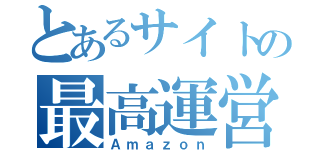 とあるサイトの
最高運営
Amazon